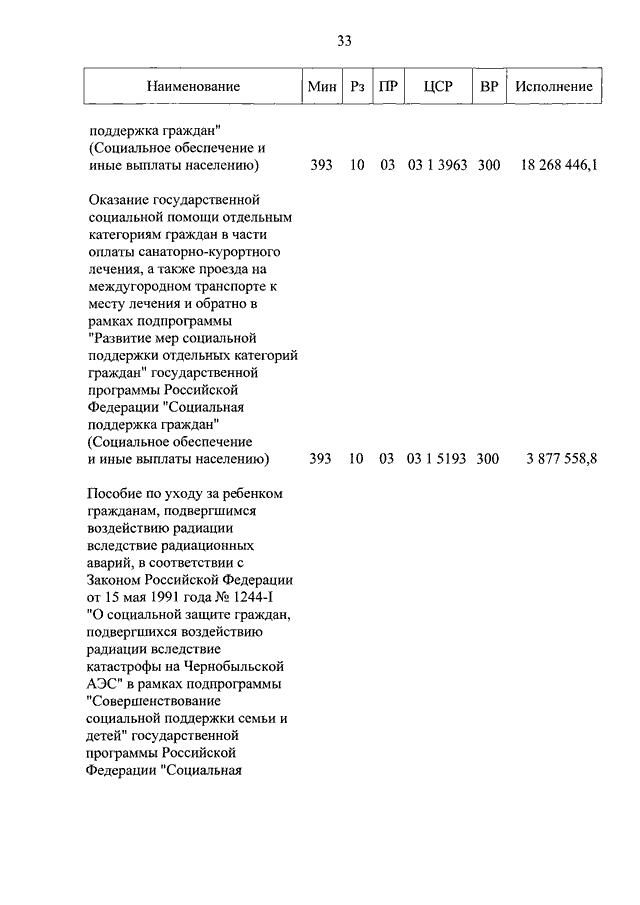 33

| Наименование | Мин | Рз | ПР | ЦСР | ВР | Исполнение |
|---|---|---|---|---|---|---|
| поддержка граждан" (Социальное обеспечение и иные выплаты населению) | 393 | 10 | 03 | 03 1 3963 | 300 | 18 268 446,1 |
| Оказание государственной социальной помощи отдельным категориям граждан в части оплаты санаторно-курортного лечения, а также проезда на междугородном транспорте к месту лечения и обратно в рамках подпрограммы "Развитие мер социальной поддержки отдельных категорий граждан" государственной программы Российской Федерации "Социальная поддержка граждан" (Социальное обеспечение и иные выплаты населению) | 393 | 10 | 03 | 03 1 5193 | 300 | 3 877 558,8 |
| Пособие по уходу за ребенком гражданам, подвергшимся воздействию радиации вследствие радиационных аварий, в соответствии с Законом Российской Федерации от 15 мая 1991 года № 1244-I "О социальной защите граждан, подвергшихся воздействию радиации вследствие катастрофы на Чернобыльской АЭС" в рамках подпрограммы "Совершенствование социальной поддержки семьи и детей" государственной программы Российской Федерации "Социальная | | | | | | |